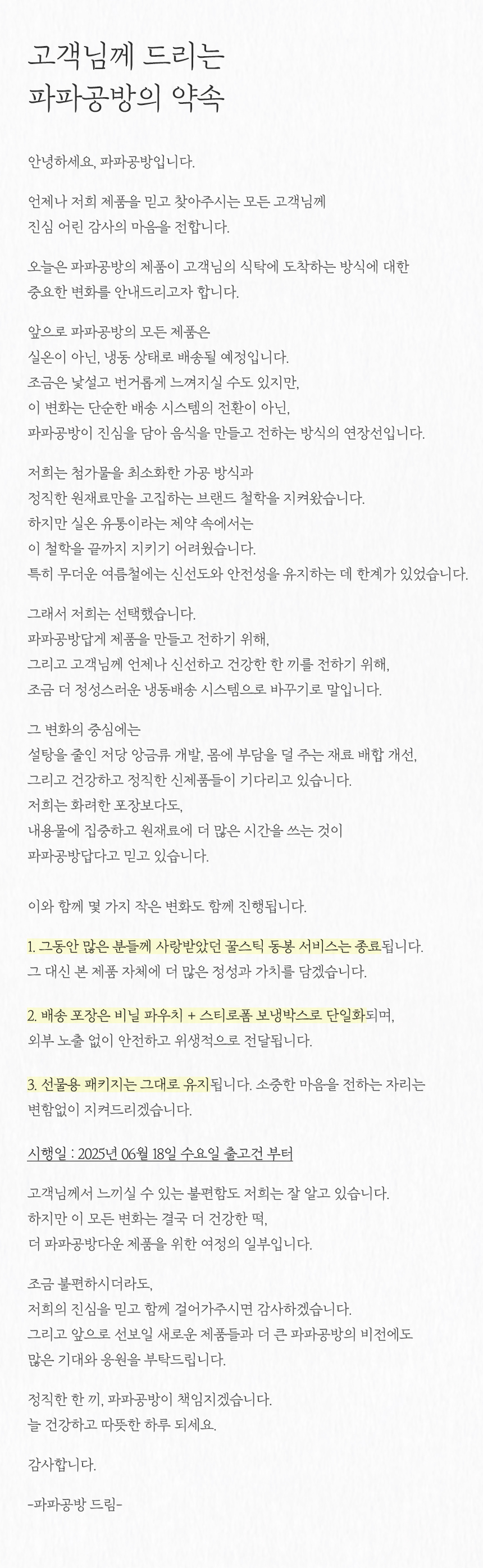 고객님께 드리는
파파공방의 약속

안녕하세요, 파파공방입니다.

언제나 저희 제품을 믿고 찾아주시는 모든 고객님께
진심 어린 감사의 마음을 전합니다.

오늘은 파파공방의 제품이 고객님의 식탁에 도착하는 방식에 대한
중요한 변화를 안내드리고자 합니다.

앞으로 파파공방의 모든 제품은
실온이 아닌, 냉동 상태로 배송될 예정입니다.
조금은 낯설고 번거롭게 느껴지실 수도 있지만,
이 변화는 단순한 배송 시스템의 전환이 아닌,
파파공방이 진심을 담아 음식을 만들고 전하는 방식의 연장선입니다.

저희는 첨가물을 최소화한 가공 방식과
정직한 원재료만을 고집하는 브랜드 철학을 지켜왔습니다.
하지만 실온 유통이라는 제약 속에서는
이 철학을 끝까지 지키기 어려웠습니다.
특히 무더운 여름철에는 신선도와 안전성을 유지하는 데 한계가 있었습니다.

그래서 저희는 선택했습니다.
파파공방답게 제품을 만들고 전하기 위해,
그리고 고객님께 언제나 신선하고 건강한 한 끼를 전하기 위해,
조금 더 정성스러운 냉동배송 시스템으로 바꾸기로 말입니다.

그 변화의 중심에는
설탕을 줄인 저당 앙금류 개발, 몸에 부담을 덜 주는 재료 배합 개선,
그리고 건강하고 정직한 신제품들이 기다리고 있습니다.
저희는 화려한 포장보다도,
내용물에 집중하고 원재료에 더 많은 시간을 쓰는 것이
파파공방답다고 믿고 있습니다.

이와 함께 몇 가지 작은 변화도 함께 진행됩니다.

1. 그동안 많은 분들께 사랑받았던 꿀스틱 동봉 서비스는 종료됩니다.
그 대신 본 제품 자체에 더 많은 정성과 가치를 담겠습니다.

2. 배송 포장은 비닐 파우치 + 스티로폼 보냉박스로 단일화되며,
외부 노출 없이 안전하고 위생적으로 전달됩니다.

3. 선물용 패키지는 그대로 유지됩니다. 소중한 마음을 전하는 자리는
변함없이 지켜드리겠습니다.

시행일 : 2025년 06월 18일 수요일 출고건 부터

고객님께서 느끼실 수 있는 불편함도 저희는 잘 알고 있습니다.
하지만 이 모든 변화는 결국 더 건강한 떡,
더 파파공방다운 제품을 위한 여정의 일부입니다.

조금 불편하시더라도,
저희의 진심을 믿고 함께 걸어가주시면 감사하겠습니다.
그리고 앞으로 선보일 새로운 제품들과 더 큰 파파공방의 비전에도
많은 기대와 응원을 부탁드립니다.

정직한 한 끼, 파파공방이 책임지겠습니다.
늘 건강하고 따뜻한 하루 되세요.

감사합니다.

-파파공방 드림-